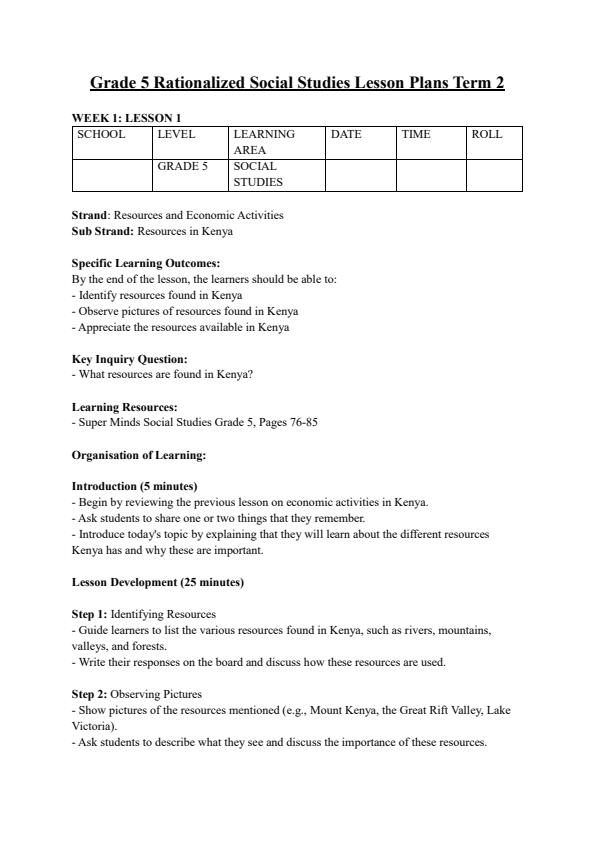 Grade 5 Rationalized Social Studies Lesson Plans Term 2

WEEK 1: LESSON 1

| SCHOOL | LEVEL | LEARNING AREA | DATE | TIME | ROLL |
|---|---|---|---|---|---|
| | GRADE 5 | SOCIAL STUDIES | | | |

Strand: Resources and Economic Activities
Sub Strand: Resources in Kenya

Specific Learning Outcomes:
By the end of the lesson, the learners should be able to:
- Identify resources found in Kenya
- Observe pictures of resources found in Kenya
- Appreciate the resources available in Kenya

Key Inquiry Question:
- What resources are found in Kenya?

Learning Resources:
- Super Minds Social Studies Grade 5, Pages 76-85

Organisation of Learning:

Introduction (5 minutes)
- Begin by reviewing the previous lesson on economic activities in Kenya.
- Ask students to share one or two things that they remember.
- Introduce today's topic by explaining that they will learn about the different resources Kenya has and why these are important.

Lesson Development (25 minutes)

Step 1: Identifying Resources
- Guide learners to list the various resources found in Kenya, such as rivers, mountains, valleys, and forests.
- Write their responses on the board and discuss how these resources are used.

Step 2: Observing Pictures
- Show pictures of the resources mentioned (e.g., Mount Kenya, the Great Rift Valley, Lake Victoria).
- Ask students to describe what they see and discuss the importance of these resources.